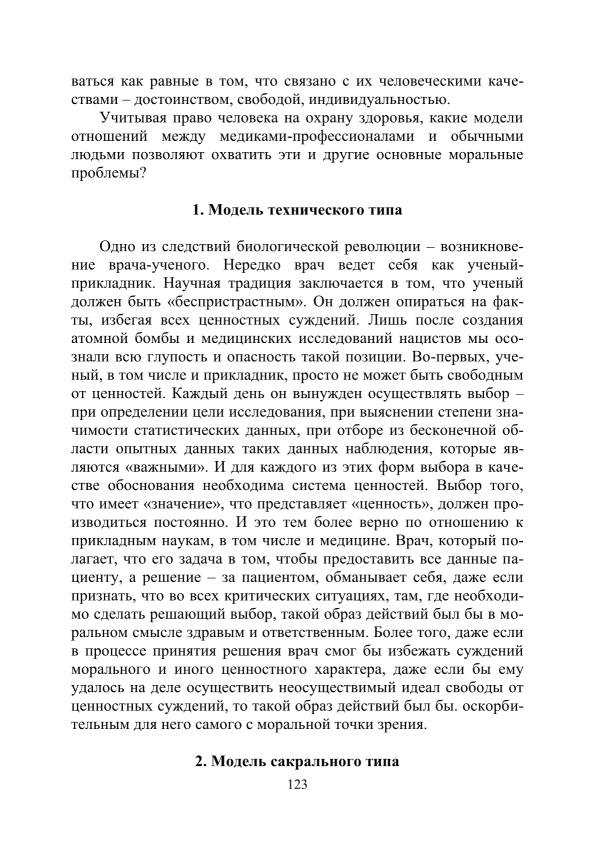 ваться как равные в том, что связано с их человеческими качествами – достоинством, свободой, индивидуальностью.

Учитывая право человека на охрану здоровья, какие модели отношений между медиками-профессионалами и обычными людьми позволяют охватить эти и другие основные моральные проблемы?

1. Модель технического типа

Одно из следствий биологической революции – возникновение врача-ученого. Нередко врач ведет себя как ученый-прикладник. Научная традиция заключается в том, что ученый должен быть «беспристрастным». Он должен опираться на факты, избегая всех ценностных суждений. Лишь после создания атомной бомбы и медицинских исследований нацистов мы осознали всю глупость и опасность такой позиции. Во-первых, ученый, в том числе и прикладник, просто не может быть свободным от ценностей. Каждый день он вынужден осуществлять выбор – при определении цели исследования, при выяснении степени значимости статистических данных, при отборе из бесконечной области опытных данных таких данных наблюдения, которые являются «важными». И для каждого из этих форм выбора в качестве обоснования необходима система ценностей. Выбор того, что имеет «значение», что представляет «ценность», должен производиться постоянно. И это тем более верно по отношению к прикладным наукам, в том числе и медицине. Врач, который полагает, что его задача в том, чтобы предоставить все данные пациенту, а решение – за пациентом, обманывает себя, даже если признать, что во всех критических ситуациях, там, где необходимо сделать решающий выбор, такой образ действий был бы в моральном смысле здравым и ответственным. Более того, даже если в процессе принятия решения врач смог бы избежать суждений морального и иного ценностного характера, даже если бы ему удалось на деле осуществить неосуществимый идеал свободы от ценностных суждений, то такой образ действий был бы. оскорбительным для него самого с моральной точки зрения.

2. Модель сакрального типа

123